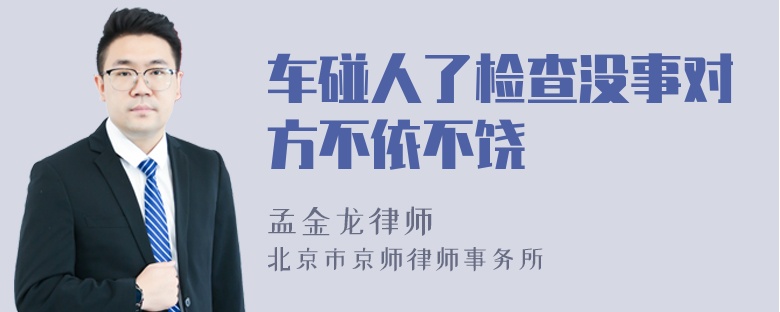 车碰人了检查没事对方不依不饶

孟金龙律师
北京市京师律师事务所